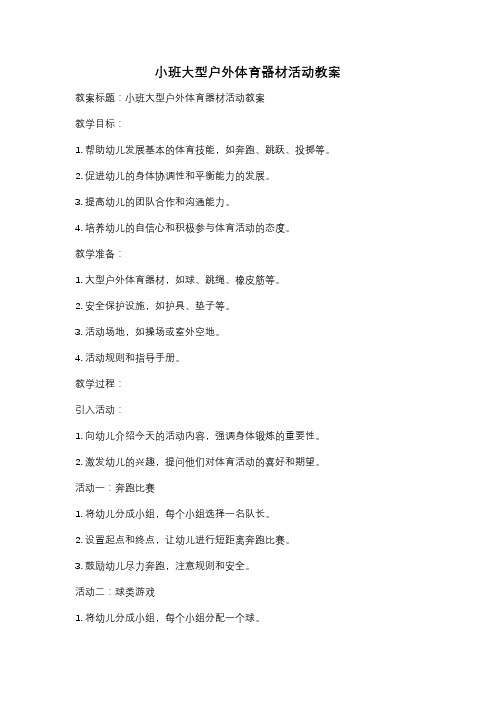 小班大型户外体育器材活动教案

教案标题：小班大型户外体育器材活动教案

教学目标：

1. 帮助幼儿发展基本的体育技能，如奔跑、跳跃、投掷等。

2. 促进幼儿的身体协调性和平衡能力的发展。

3. 提高幼儿的团队合作和沟通能力。

4. 培养幼儿的自信心和积极参与体育活动的态度。

教学准备：

1. 大型户外体育器材，如球、跳绳、橡皮筋等。

2. 安全保护设施，如护具、垫子等。

3. 活动场地，如操场或室外空地。

4. 活动规则和指导手册。

教学过程：

引入活动：

1. 向幼儿介绍今天的活动内容，强调身体锻炼的重要性。

2. 激发幼儿的兴趣，提问他们对体育活动的喜好和期望。

活动一：奔跑比赛

1. 将幼儿分成小组，每个小组选择一名队长。

2. 设置起点和终点，让幼儿进行短距离奔跑比赛。

3. 鼓励幼儿尽力奔跑，注意规则和安全。

活动二：球类游戏

1. 将幼儿分成小组，每个小组分配一个球。